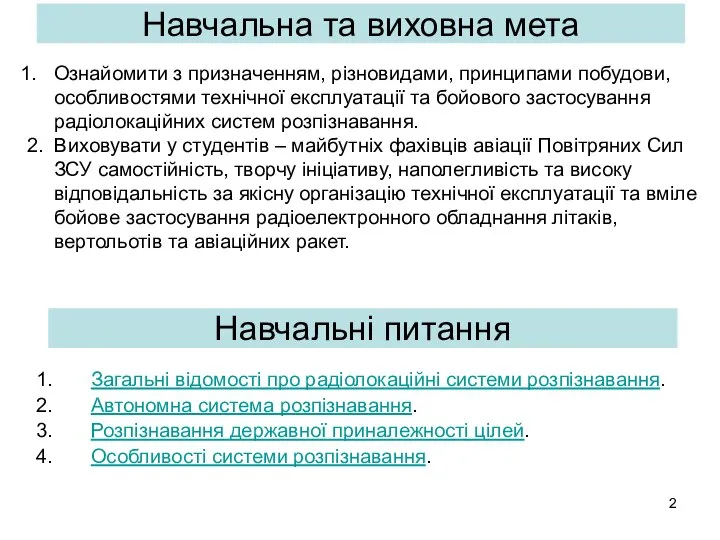 Навчальна та виховна мета

1. Ознайомити з призначенням, різновидами, принципами побудови, особливостями технічної експлуатації та бойового застосування радіолокаційних систем розпізнавання.

2. Виховувати у студентів – майбутніх фахівців авіації Повітряних Сил ЗСУ самостійність, творчу ініціативу, наполегливість та високу відповідальність за якісну організацію технічної експлуатації та вміле бойове застосування радіоелектронного обладнання літаків, вертольотів та авіаційних ракет.

Навчальні питання

1. Загальні відомості про радіолокаційні системи розпізнавання.
2. Автономна система розпізнавання.
3. Розпізнавання державної приналежності цілей.
4. Особливості системи розпізнавання.

2